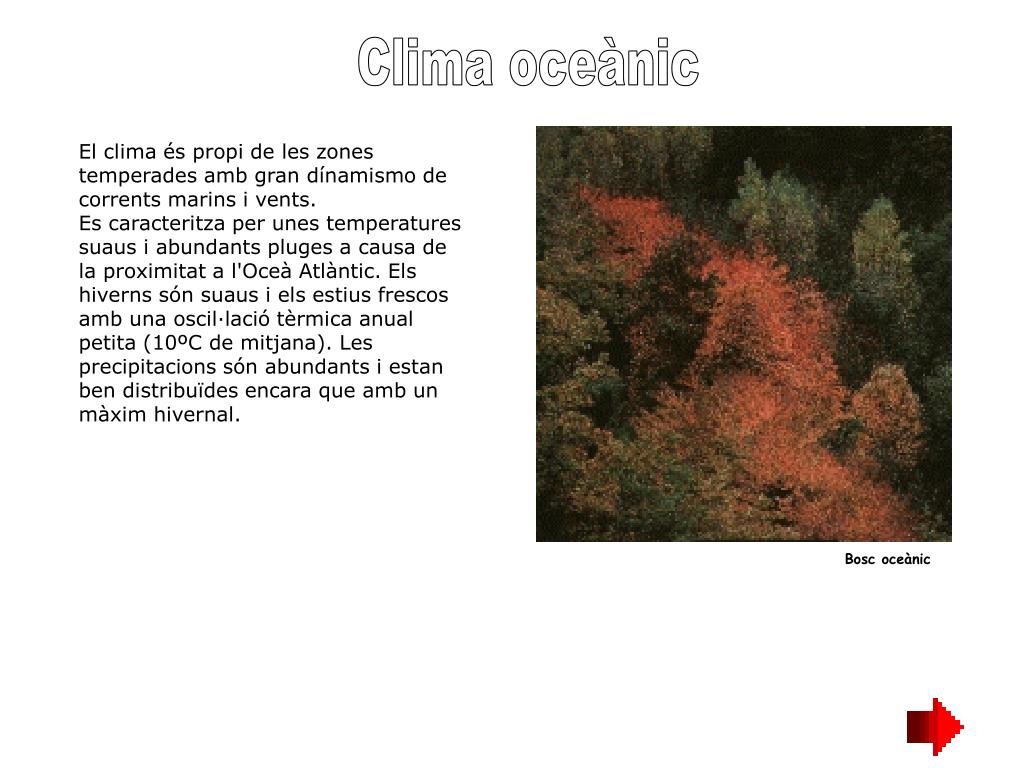 Clima oceànic

El clima és propi de les zones temperades amb gran dínamismo de corrents marins i vents.
Es caracteritza per unes temperatures suaus i abundants pluges a causa de la proximitat a l'Oceà Atlàntic. Els hiverns són suaus i els estius frescos amb una oscil·lació tèrmica anual petita (10ºC de mitjana). Les precipitacions són abundants i estan ben distribuïdes encara que amb un màxim hivernal.

Bosc oceànic